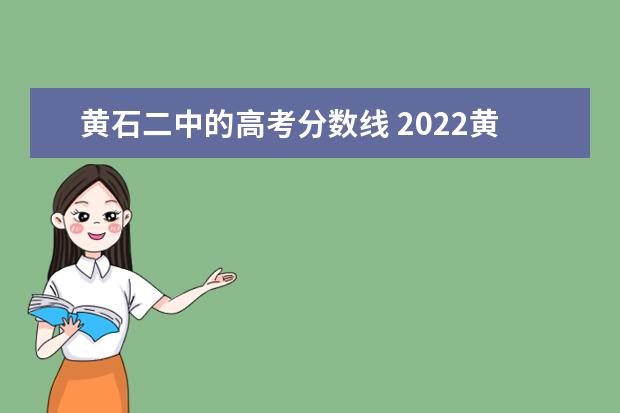 黄石二中的高考分数线 2022黄